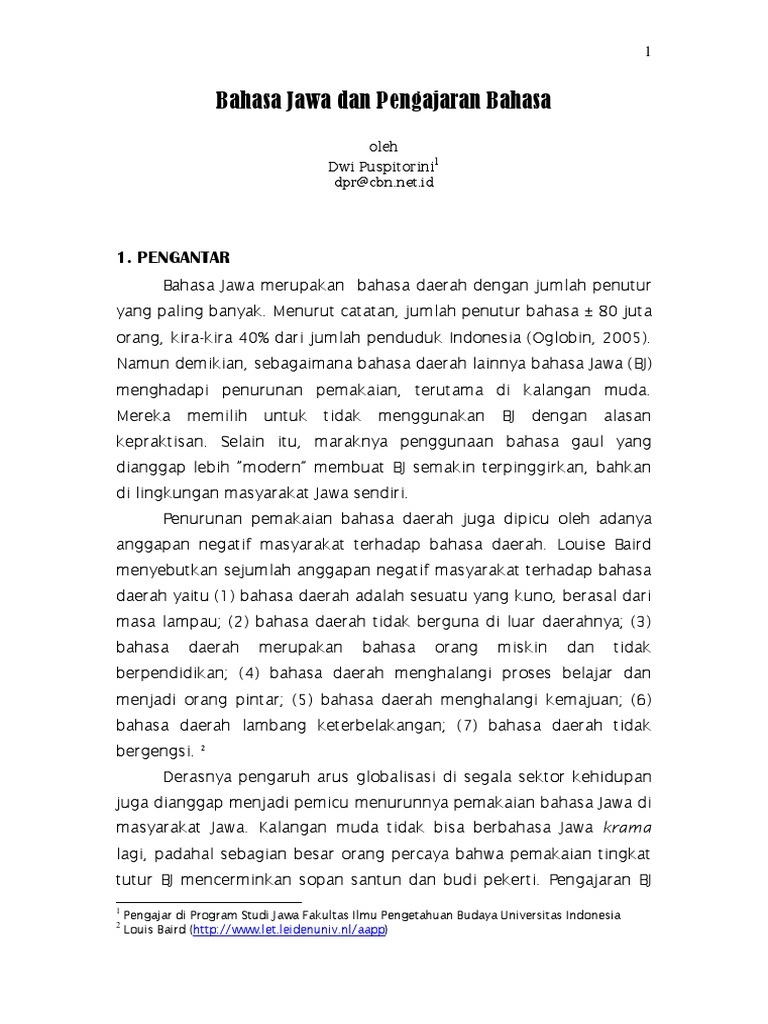 1

Bahasa Jawa dan Pengajaran Bahasa

oleh
Dwi Puspitorini$^1$
dpr@cbn.net.id

1. PENGANTAR

Bahasa Jawa merupakan bahasa daerah dengan jumlah penutur yang paling banyak. Menurut catatan, jumlah penutur bahasa ± 80 juta orang, kira-kira 40% dari jumlah penduduk Indonesia (Oglobin, 2005). Namun demikian, sebagaimana bahasa daerah lainnya bahasa Jawa (BJ) menghadapi penurunan pemakaian, terutama di kalangan muda. Mereka memilih untuk tidak menggunakan BJ dengan alasan kepraktisan. Selain itu, maraknya penggunaan bahasa gaul yang dianggap lebih "modern" membuat BJ semakin terpinggirkan, bahkan di lingkungan masyarakat Jawa sendiri.

Penurunan pemakaian bahasa daerah juga dipicu oleh adanya anggapan negatif masyarakat terhadap bahasa daerah. Louise Baird menyebutkan sejumlah anggapan negatif masyarakat terhadap bahasa daerah yaitu (1) bahasa daerah adalah sesuatu yang kuno, berasal dari masa lampau; (2) bahasa daerah tidak berguna di luar daerahnya; (3) bahasa daerah merupakan bahasa orang miskin dan tidak berpendidikan; (4) bahasa daerah menghalangi proses belajar dan menjadi orang pintar; (5) bahasa daerah menghalangi kemajuan; (6) bahasa daerah lambang keterbelakangan; (7) bahasa daerah tidak bergengsi. $^2$

Derasnya pengaruh arus globalisasi di segala sektor kehidupan juga dianggap menjadi pemicu menurunnya pemakaian bahasa Jawa di masyarakat Jawa. Kalangan muda tidak bisa berbahasa Jawa krama lagi, padahal sebagian besar orang percaya bahwa pemakaian tingkat tutur BJ mencerminkan sopan santun dan budi pekerti. Pengajaran BJ

$^1$ Pengajar di Program Studi Jawa Fakultas Ilmu Pengetahuan Budaya Universitas Indonesia
$^2$ Louis Baird (http://www.let.leidenuniv.nl/aapp)